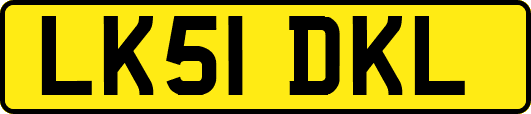 LK51 DKL